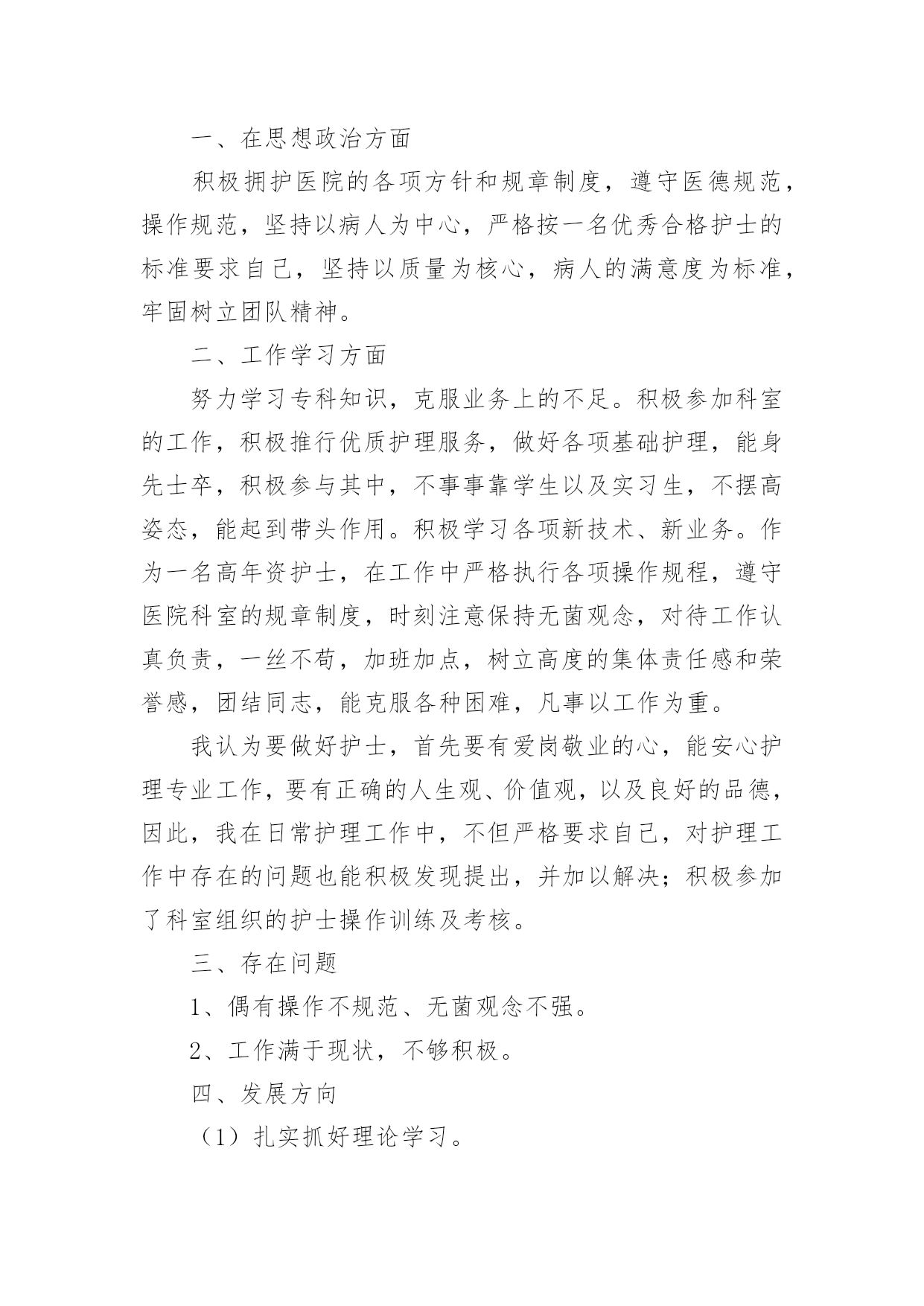 一、在思想政治方面

积极拥护医院的各项方针和规章制度，遵守医德规范，操作规范，坚持以病人为中心，严格按一名优秀合格护士的标准要求自己，坚持以质量为核心，病人的满意度为标准，牢固树立团队精神。

二、工作学习方面

努力学习专科知识，克服业务上的不足。积极参加科室的工作，积极推行优质护理服务，做好各项基础护理，能身先士卒，积极参与其中，不事事靠学生以及实习生，不摆高姿态，能起到带头作用。积极学习各项新技术、新业务。作为一名高年资护士，在工作中严格执行各项操作规程，遵守医院科室的规章制度，时刻注意保持无菌观念，对待工作认真负责，一丝不苟，加班加点，树立高度的集体责任感和荣誉感，团结同志，能克服各种困难，凡事以工作为重。

我认为要做好护士，首先要有爱岗敬业的心，能安心护理专业工作，要有正确的人生观、价值观，以及良好的品德，因此，我在日常护理工作中，不但严格要求自己，对护理工作中存在的问题也能积极发现提出，并加以解决；积极参加了科室组织的护士操作训练及考核。

三、存在问题

1、偶有操作不规范、无菌观念不强。

2、工作满于现状，不够积极。

四、发展方向

（1）扎实抓好理论学习。